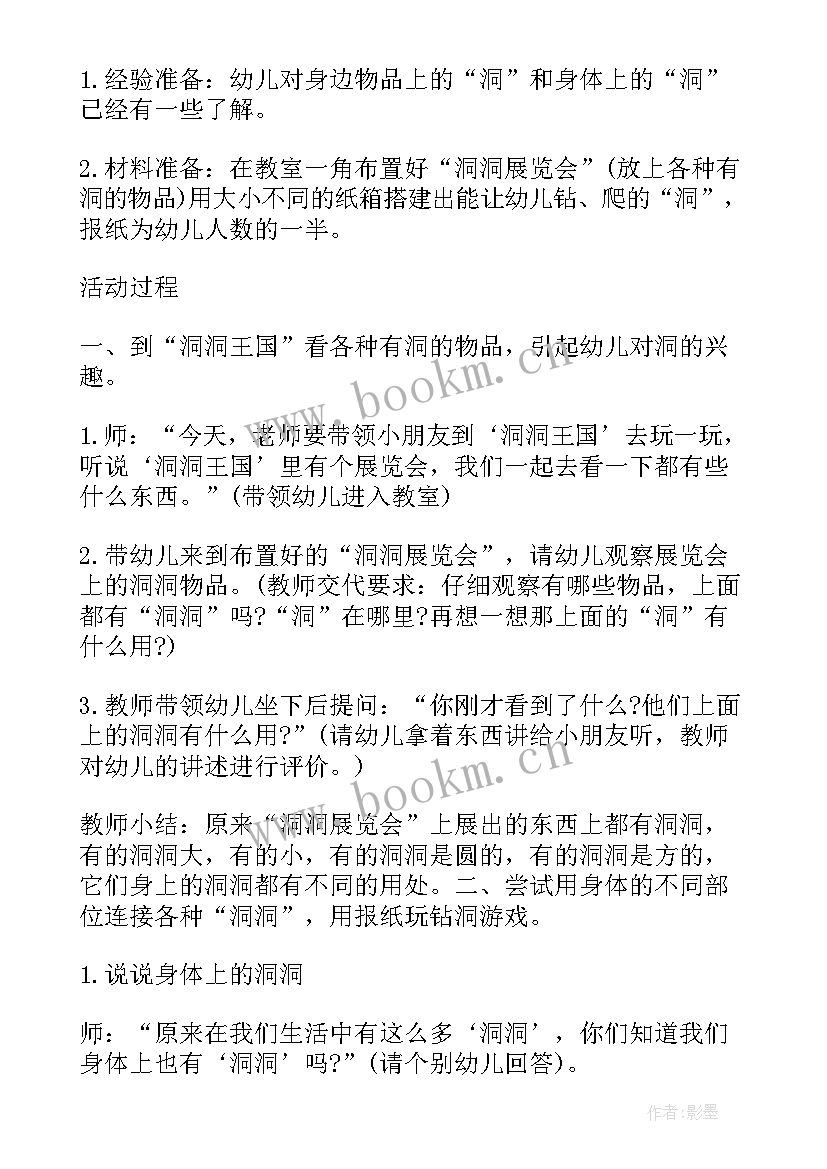 1.经验准备：幼儿对身边物品上的“洞”和身体上的“洞”已经有一些了解。

2.材料准备：在教室一角布置好“洞洞展览会”(放上各种有洞的物品)用大小不同的纸箱搭建出能让幼儿钻、爬的“洞”，报纸为幼儿人数的一半。

活动过程

一、到“洞洞王国”看各种有洞的物品，引起幼儿对洞的兴趣。

1.师：“今天，老师要带领小朋友到‘洞洞王国’去玩一玩，听说‘洞洞王国’里有个展览会，我们一起去看一下都有些什么东西。”(带领幼儿进入教室)

2.带幼儿来到布置好的“洞洞展览会”，请幼儿观察展览会上的洞洞物品。(教师交代要求：仔细观察有哪些物品，上面都有“洞洞”吗?“洞”在哪里?再想一想那上面的“洞”有什么用?)

3.教师带领幼儿坐下后提问：“你刚才看到了什么?他们上面上的洞洞有什么用?”(请幼儿拿着东西讲给小朋友听，教师对幼儿的讲述进行评价。)

教师小结：原来“洞洞展览会”上展出的东西上都有洞洞，有的洞洞大，有的小，有的洞洞是圆的，有的洞洞是方的，它们身上的洞洞都有不同的用处。二、尝试用身体的不同部位连接各种“洞洞”，用报纸玩钻洞游戏。

1.说说身体上的洞洞

师：“原来在我们生活中有这么多‘洞洞’，你们知道我们身体上也有‘洞洞’吗?”(请个别幼儿回答)。

www.bookm.cn

www.bookm.cn

作者:影墨